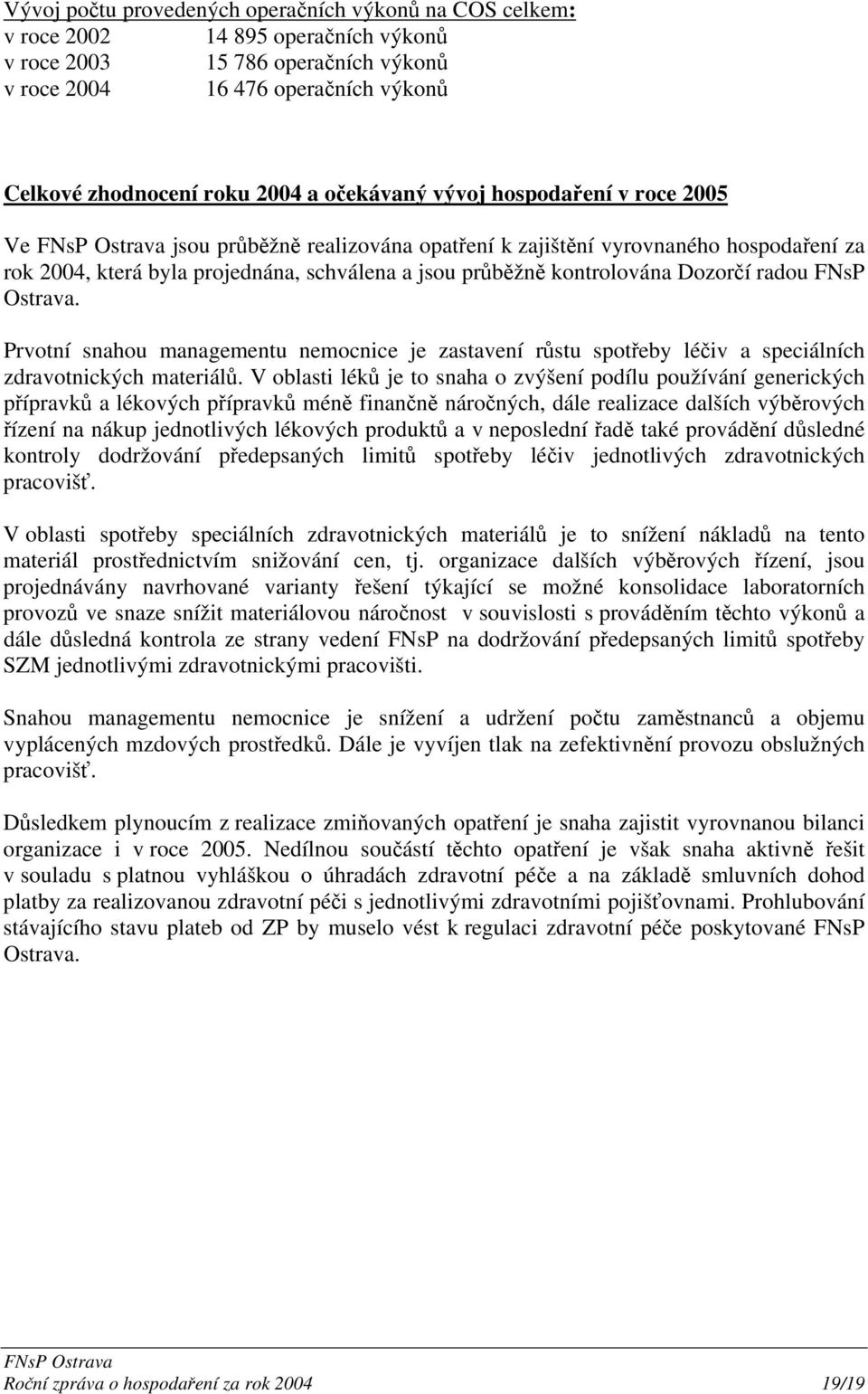 Vývoj počtu provedených operačních výkonů na COS celkem:
v roce 2002 14 895 operačních výkonů
v roce 2003 15 786 operačních výkonů
v roce 2004 16 476 operačních výkonů

Celkové zhodnocení roku 2004 a očekávaný vývoj hospodaření v roce 2005

Ve FNsP Ostrava jsou průběžně realizována opatření k zajištění vyrovnaného hospodaření za rok 2004, která byla projednána, schválena a jsou průběžně kontrolována Dozorčí radou FNsP Ostrava.

Prvotní snahou managementu nemocnice je zastavení růstu spotřeby léčiv a speciálních zdravotnických materiálů. V oblasti léků je to snaha o zvýšení podílu používání generických přípravků a lékových přípravků méně finančně náročných, dále realizace dalších výběrových řízení na nákup jednotlivých lékových produktů a v neposlední řadě také provádění důsledné kontroly dodržování předepsaných limitů spotřeby léčiv jednotlivých zdravotnických pracovišť.

V oblasti spotřeby speciálních zdravotnických materiálů je to snížení nákladů na tento materiál prostřednictvím snižování cen, tj. organizace dalších výběrových řízení, jsou projednávány navrhované varianty řešení týkající se možné konsolidace laboratorních provozů ve snaze snížit materiálovou náročnost v souvislosti s prováděním těchto výkonů a dále důsledná kontrola ze strany vedení FNsP na dodržování předepsaných limitů spotřeby SZM jednotlivými zdravotnickými pracovišti.

Snahou managementu nemocnice je snížení a udržení počtu zaměstnanců a objemu vyplácených mzdových prostředků. Dále je vyvíjen tlak na zefektivnění provozu obslužných pracovišť.

Důsledkem plynoucím z realizace zmiňovaných opatření je snaha zajistit vyrovnanou bilanci organizace i v roce 2005. Nedílnou součástí těchto opatření je však snaha aktivně řešit v souladu s platnou vyhláškou o úhradách zdravotní péče a na základě smluvních dohod platby za realizovanou zdravotní péči s jednotlivými zdravotními pojišťovnami. Prohlubování stávajícího stavu plateb od ZP by muselo vést k regulaci zdravotní péče poskytované FNsP Ostrava.

FNsP Ostrava
Roční zpráva o hospodaření za rok 2004 19/19